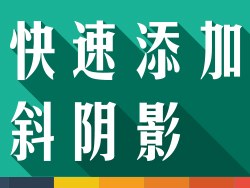 快速添加
斜阴影